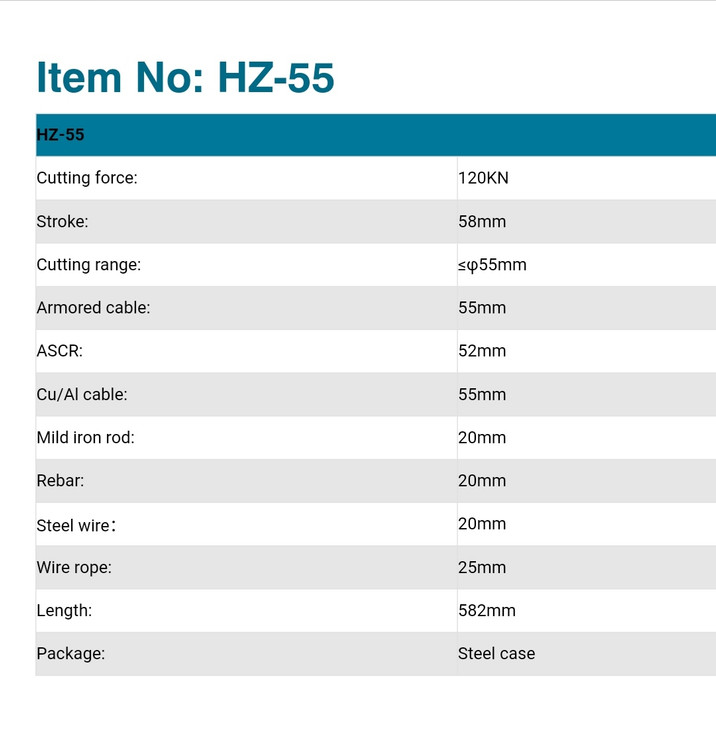 Item No: HZ-55

| HZ-55 | |
|---|---|
| Cutting force: | 120KN |
| Stroke: | 58mm |
| Cutting range: | ≤φ55mm |
| Armored cable: | 55mm |
| ASCR: | 52mm |
| Cu/Al cable: | 55mm |
| Mild iron rod: | 20mm |
| Rebar: | 20mm |
| Steel wire： | 20mm |
| Wire rope: | 25mm |
| Length: | 582mm |
| Package: | Steel case |